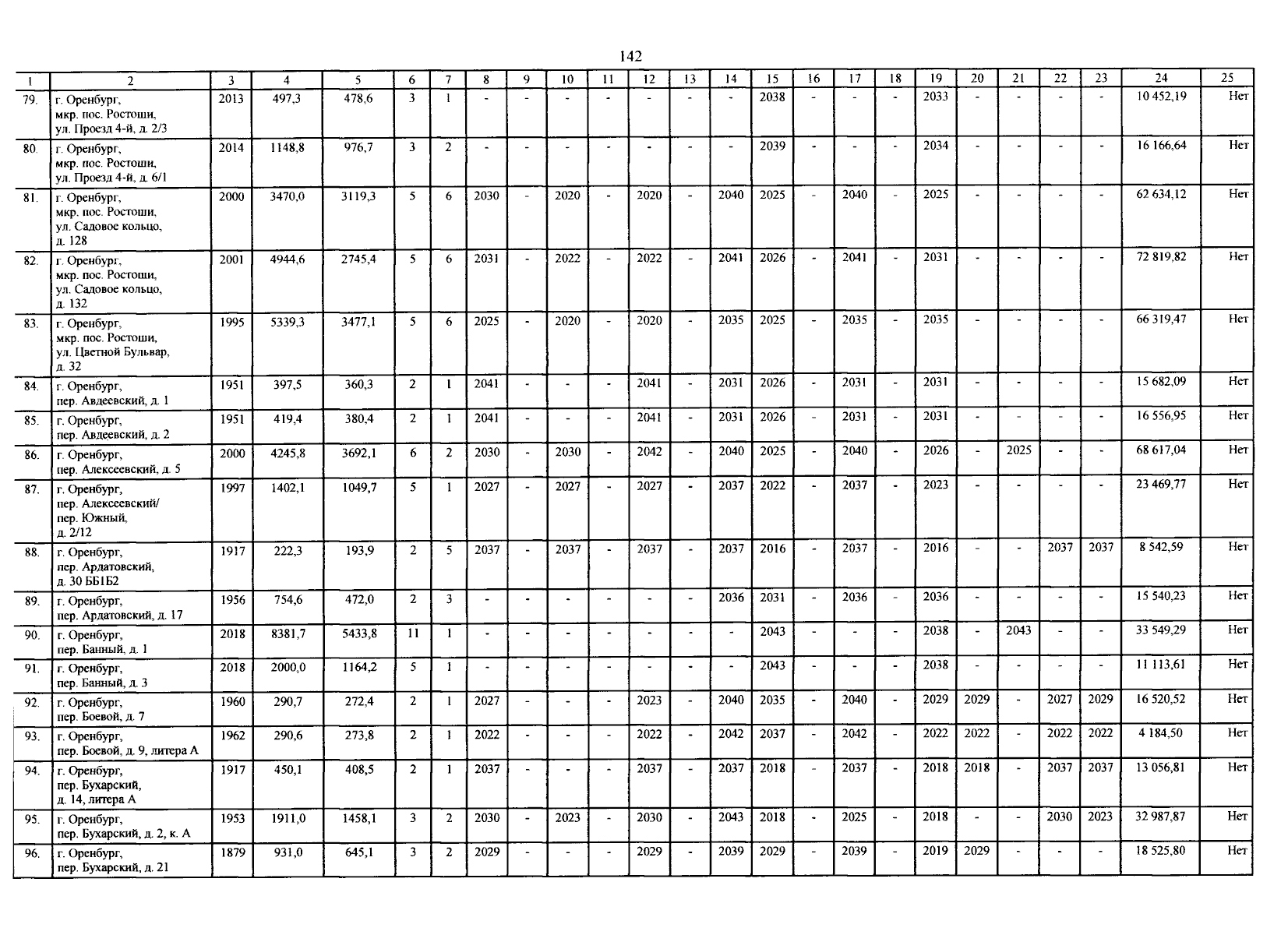 142

| 1 | 2 | 3 | 4 | 5 | 6 | 7 | 8 | 9 | 10 | 11 | 12 | 13 | 14 | 15 | 16 | 17 | 18 | 19 | 20 | 21 | 22 | 23 | 24 | 25 |
|---|---|---|---|---|---|---|---|---|---|---|---|---|---|---|---|---|---|---|---|---|---|---|---|---|
| 79. | г. Оренбург, мкр. пос. Ростоши, ул. Проезд 4-й, д. 2/3 | 2013 | 497,3 | 478,6 | 3 | 1 | - | - | - | - | - | - | - | 2038 | - | - | - | 2033 | - | - | - | - | 10 452,19 | Нет |
| 80. | г. Оренбург, мкр. пос. Ростоши, ул. Проезд 4-й, д. 6/1 | 2014 | 1148,8 | 976,7 | 3 | 2 | - | - | - | - | - | - | - | 2039 | - | - | - | 2034 | - | - | - | - | 16 166,64 | Нет |
| 81. | г. Оренбург, мкр. пос. Ростоши, ул. Садовое кольцо, д. 128 | 2000 | 3470,0 | 3119,3 | 5 | 6 | 2030 | - | 2020 | - | 2020 | - | 2040 | 2025 | - | 2040 | - | 2025 | - | - | - | - | 62 634,12 | Нет |
| 82. | г. Оренбург, мкр. пос. Ростоши, ул. Садовое кольцо, д. 132 | 2001 | 4944,6 | 2745,4 | 5 | 6 | 2031 | - | 2022 | - | 2022 | - | 2041 | 2026 | - | 2041 | - | 2031 | - | - | - | - | 72 819,82 | Нет |
| 83. | г. Оренбург, мкр. пос. Ростоши, ул. Цветной Бульвар, д. 32 | 1995 | 5339,3 | 3477,1 | 5 | 6 | 2025 | - | 2020 | - | 2020 | - | 2035 | 2025 | - | 2035 | - | 2035 | - | - | - | - | 66 319,47 | Нет |
| 84. | г. Оренбург, пер. Авдеевский, д. 1 | 1951 | 397,5 | 360,3 | 2 | 1 | 2041 | - | - | - | 2041 | - | 2031 | 2026 | - | 2031 | - | 2031 | - | - | - | - | 15 682,09 | Нет |
| 85. | г. Оренбург, пер. Авдеевский, д. 2 | 1951 | 419,4 | 380,4 | 2 | 1 | 2041 | - | - | - | 2041 | - | 2031 | 2026 | - | 2031 | - | 2031 | - | - | - | - | 16 556,95 | Нет |
| 86. | г. Оренбург, пер. Алексеевский, д. 5 | 2000 | 4245,8 | 3692,1 | 6 | 2 | 2030 | - | 2030 | - | 2042 | - | 2040 | 2025 | - | 2040 | - | 2026 | - | 2025 | - | - | 68 617,04 | Нет |
| 87. | г. Оренбург, пер. Алексеевский/ пер. Южный, д. 2/12 | 1997 | 1402,1 | 1049,7 | 5 | 1 | 2027 | - | 2027 | - | 2027 | - | 2037 | 2022 | - | 2037 | - | 2023 | - | - | - | - | 23 469,77 | Нет |
| 88. | г. Оренбург, пер. Ардатовский, д. 30 ББ1Б2 | 1917 | 222,3 | 193,9 | 2 | 5 | 2037 | - | 2037 | - | 2037 | - | 2037 | 2016 | - | 2037 | - | 2016 | - | - | 2037 | 2037 | 8 542,59 | Нет |
| 89. | г. Оренбург, пер. Ардатовский, д. 17 | 1956 | 754,6 | 472,0 | 2 | 3 | - | - | - | - | - | - | 2036 | 2031 | - | 2036 | - | 2036 | - | - | - | - | 15 540,23 | Нет |
| 90. | г. Оренбург, пер. Банный, д. 1 | 2018 | 8381,7 | 5433,8 | 11 | 1 | - | - | - | - | - | - | - | 2043 | - | - | - | 2038 | - | 2043 | - | - | 33 549,29 | Нет |
| 91. | г. Оренбург, пер. Банный, д. 3 | 2018 | 2000,0 | 1164,2 | 5 | 1 | - | - | - | - | - | - | - | 2043 | - | - | - | 2038 | - | - | - | - | 11 113,61 | Нет |
| 92. | г. Оренбург, пер. Боевой, д. 7 | 1960 | 290,7 | 272,4 | 2 | 1 | 2027 | - | - | - | 2023 | - | 2040 | 2035 | - | 2040 | - | 2029 | 2029 | - | 2027 | 2029 | 16 520,52 | Нет |
| 93. | г. Оренбург, пер. Боевой, д. 9, литера А | 1962 | 290,6 | 273,8 | 2 | 1 | 2022 | - | - | - | 2022 | - | 2042 | 2037 | - | 2042 | - | 2022 | 2022 | - | 2022 | 2022 | 4 184,50 | Нет |
| 94. | г. Оренбург, пер. Бухарский, д. 14, литера А | 1917 | 450,1 | 408,5 | 2 | 1 | 2037 | - | - | - | 2037 | - | 2037 | 2018 | - | 2037 | - | 2018 | 2018 | - | 2037 | 2037 | 13 056,81 | Нет |
| 95. | г. Оренбург, пер. Бухарский, д. 2, к. А | 1953 | 1911,0 | 1458,1 | 3 | 2 | 2030 | - | 2023 | - | 2030 | - | 2043 | 2018 | - | 2025 | - | 2018 | - | - | 2030 | 2023 | 32 987,87 | Нет |
| 96. | г. Оренбург, пер. Бухарский, д. 21 | 1879 | 931,0 | 645,1 | 3 | 2 | 2029 | - | - | - | 2029 | - | 2039 | 2029 | - | 2039 | - | 2019 | 2029 | - | - | - | 18 525,80 | Нет |